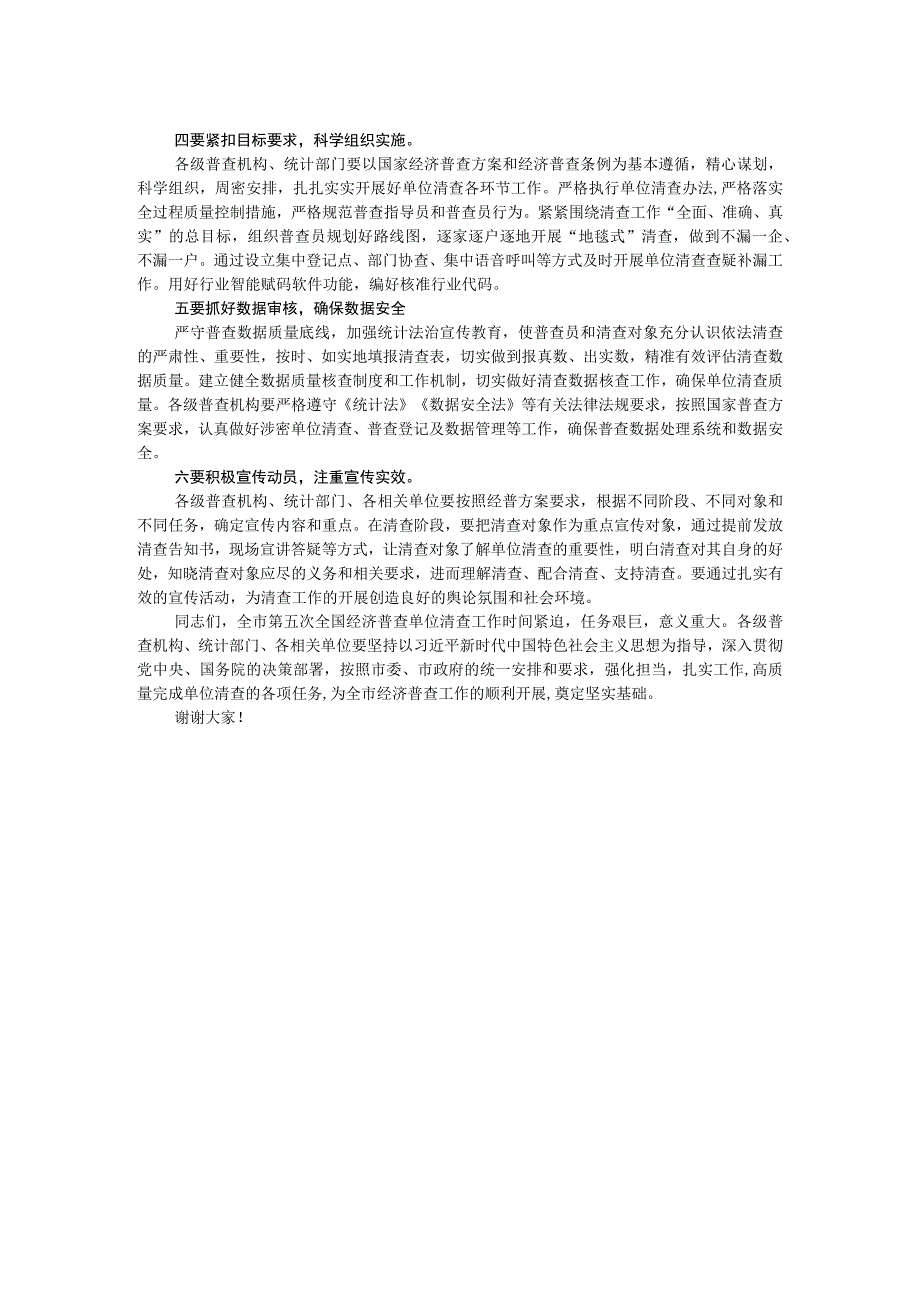 四要紧扣目标要求，科学组织实施。

各级普查机构、统计部门要以国家经济普查方案和经济普查条例为基本遵循，精心谋划，科学组织，周密安排，扎扎实实开展好单位清查各环节工作。严格执行单位清查办法，严格落实全过程质量控制措施，严格规范普查指导员和普查员行为。紧紧围绕清查工作“全面、准确、真实”的总目标，组织普查员规划好路线图，逐家逐户逐地开展“地毯式”清查，做到不漏一企、不漏一户。通过设立集中登记点、部门协查、集中语音呼叫等方式及时开展单位清查查疑补漏工作。用好行业智能赋码软件功能，编好核准行业代码。

五要抓好数据审核，确保数据安全

严守普查数据质量底线，加强统计法治宣传教育，使普查员和清查对象充分认识依法清查的严肃性、重要性，按时、如实地填报清查表，切实做到报真数、出实数，精准有效评估清查数据质量。建立健全数据质量核查制度和工作机制，切实做好清查数据核查工作，确保单位清查质量。各级普查机构要严格遵守《统计法》《数据安全法》等有关法律法规要求，按照国家普查方案要求，认真做好涉密单位清查、普查登记及数据管理等工作，确保普查数据处理系统和数据安全。

六要积极宣传动员，注重宣传实效。

各级普查机构、统计部门、各相关单位要按照经普方案要求，根据不同阶段、不同对象和不同任务，确定宣传内容和重点。在清查阶段，要把清查对象作为重点宣传对象，通过提前发放清查告知书，现场宣讲答疑等方式，让清查对象了解单位清查的重要性，明白清查对其自身的好处，知晓清查对象应尽的义务和相关要求，进而理解清查、配合清查、支持清查。要通过扎实有效的宣传活动，为清查工作的开展创造良好的舆论氛围和社会环境。

同志们，全市第五次全国经济普查单位清查工作时间紧迫，任务艰巨，意义重大。各级普查机构、统计部门、各相关单位要坚持以习近平新时代中国特色社会主义思想为指导，深入贯彻党中央、国务院的决策部署，按照市委、市政府的统一安排和要求，强化担当，扎实工作,高质量完成单位清查的各项任务,为全市经济普查工作的顺利开展,奠定坚实基础。

谢谢大家！